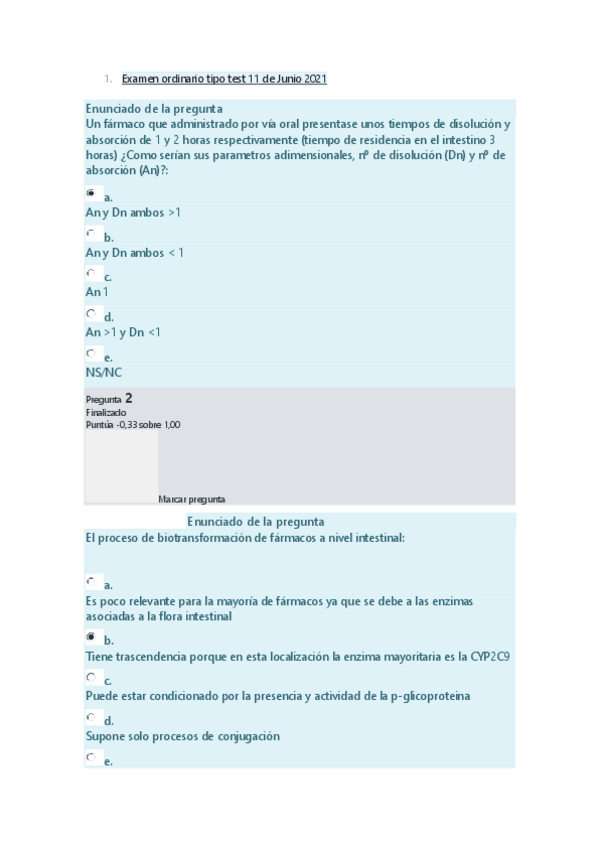 1. Examen ordinario tipo test 11 de Junio 2021

Enunciado de la pregunta
Un fármaco que administrado por vía oral presentase unos tiempos de disolución y absorción de 1 y 2 horas respectivamente (tiempo de residencia en el intestino 3 horas) ¿Como serían sus parametros adimensionales, nº de disolución (Dn) y nº de absorción (An)?:

a.
An y Dn ambos >1

b.
An y Dn ambos < 1

c.
An 1

d.
An >1 y Dn <1

e.
NS/NC

Pregunta 2
Finalizado
Puntúa -0,33 sobre 1,00

Marcar pregunta

Enunciado de la pregunta
El proceso de biotransformación de fármacos a nivel intestinal:

a.
Es poco relevante para la mayoría de fármacos ya que se debe a las enzimas asociadas a la flora intestinal

b.
Tiene trascendencia porque en esta localización la enzima mayoritaria es la CYP2C9

c.
Puede estar condicionado por la presencia y actividad de la p-glicoproteina

d.
Supone solo procesos de conjugación

e.